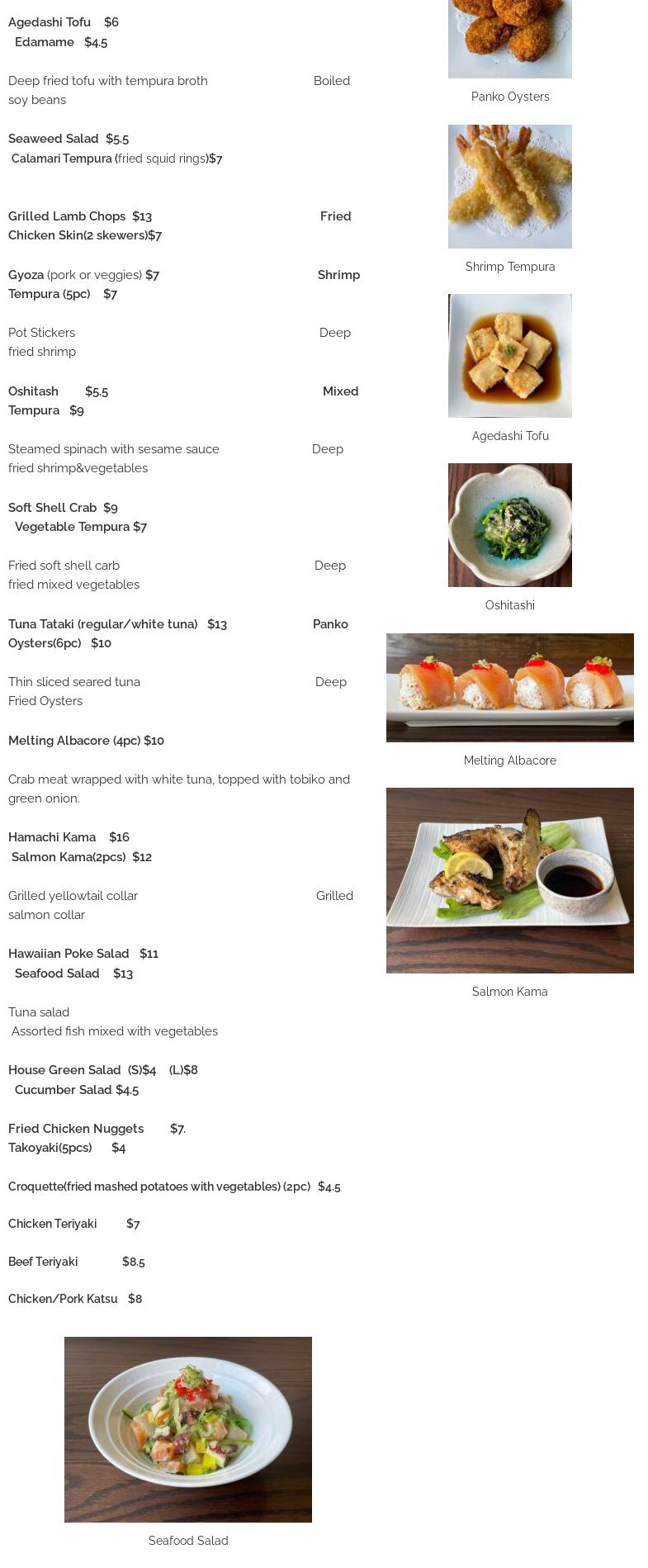 Agedashi Tofu $6
Edamame $4.5

Deep fried tofu with tempura broth Boiled soy beans

Seaweed Salad $5.5
Calamari Tempura (fried squid rings)$7

Grilled Lamb Chops $13 Fried Chicken Skin(2 skewers)$7

Gyoza (pork or veggies) $7 Shrimp Tempura (5pc) $7

Pot Stickers Deep fried shrimp

Oshitash $5.5 Mixed Tempura $9

Steamed spinach with sesame sauce Deep fried shrimp&vegetables

Soft Shell Crab $9
Vegetable Tempura $7

Fried soft shell carb Deep fried mixed vegetables

Tuna Tataki (regular/white tuna) $13 Panko Oysters(6pc) $10

Thin sliced seared tuna Deep Fried Oysters

Melting Albacore (4pc) $10

Crab meat wrapped with white tuna, topped with tobiko and green onion.

Hamachi Kama $16
Salmon Kama(2pcs) $12

Grilled yellowtail collar Grilled salmon collar

Hawaiian Poke Salad $11
Seafood Salad $13

Tuna salad
Assorted fish mixed with vegetables

House Green Salad (S)$4 (L)$8
Cucumber Salad $4.5

Fried Chicken Nuggets $7.
Takoyaki(5pcs) $4

Croquette(fried mashed potatoes with vegetables) (2pc) $4.5

Chicken Teriyaki $7

Beef Teriyaki $8.5

Chicken/Pork Katsu $8

Seafood Salad

Panko Oysters

Shrimp Tempura

Agedashi Tofu

Oshitashi

Melting Albacore

Salmon Kama